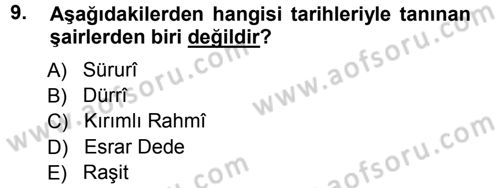 9. Aşağıdakilerden hangisi tarihleriyle tanınan şairlerden biri değildir?

A) Sürurî
B) Dürrî
C) Kırımlı Rahmî
D) Esrar Dede
E) Raşit

www.aofsoru.com
www.aofsoru.com
www.aofsoru.com